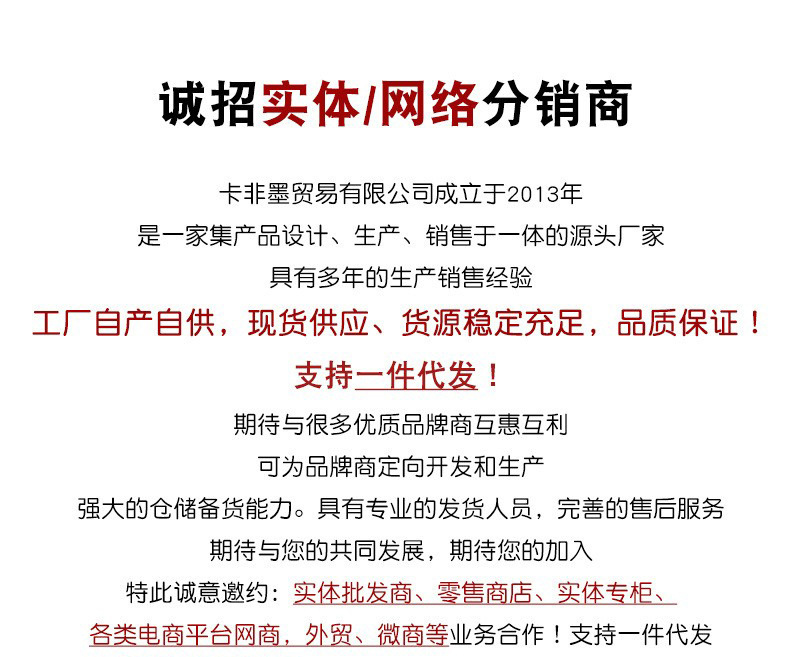 诚招实体/网络分销商

卡非墨贸易有限公司成立于2013年
是一家集产品设计、生产、销售于一体的源头厂家
具有多年的生产销售经验

工厂自产自供，现货供应、货源稳定充足，品质保证！
支持一件代发！

期待与很多优质品牌商互惠互利
可为品牌商定向开发和生产
强大的仓储备货能力。具有专业的发货人员，完善的售后服务
期待与您的共同发展，期待您的加入
特此诚意邀约：实体批发商、零售商店、实体专柜、
各类电商平台网商，外贸、微商等业务合作！支持一件代发